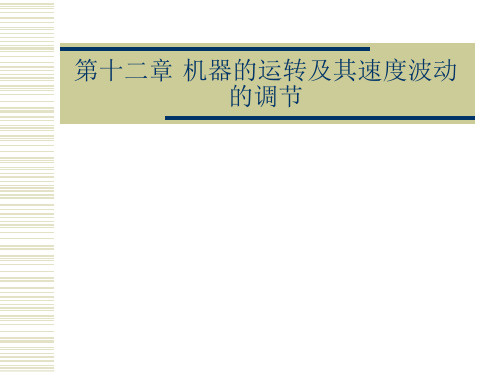 第十二章 机器的运转及其速度波动的调节